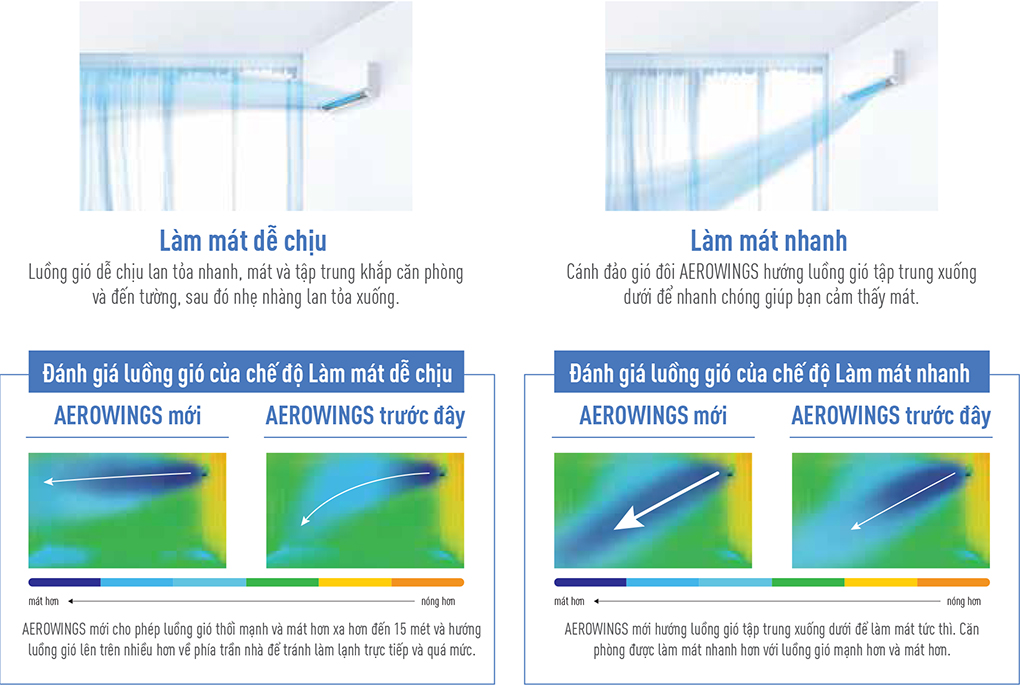 Làm mát dễ chịu
Luồng gió dễ chịu lan tỏa nhanh, mát và tập trung khắp căn phòng và đến tường, sau đó nhẹ nhàng lan tỏa xuống.

Đánh giá luồng gió của chế độ Làm mát dễ chịu
AEROWINGS mới
AEROWINGS trước đây
mát hơn
nóng hơn
AEROWINGS mới cho phép luồng gió thổi mạnh và mát hơn xa hơn đến 15 mét và hướng luồng gió lên trên nhiều hơn về phía trần nhà để tránh làm lạnh trực tiếp và quá mức.

Làm mát nhanh
Cánh đảo gió đôi AEROWINGS hướng luồng gió tập trung xuống dưới để nhanh chóng giúp bạn cảm thấy mát.

Đánh giá luồng gió của chế độ Làm mát nhanh
AEROWINGS mới
AEROWINGS trước đây
mát hơn
nóng hơn
AEROWINGS mới hướng luồng gió tập trung xuống dưới để làm mát tức thì. Căn phòng được làm mát nhanh hơn với luồng gió mạnh hơn và mát hơn.